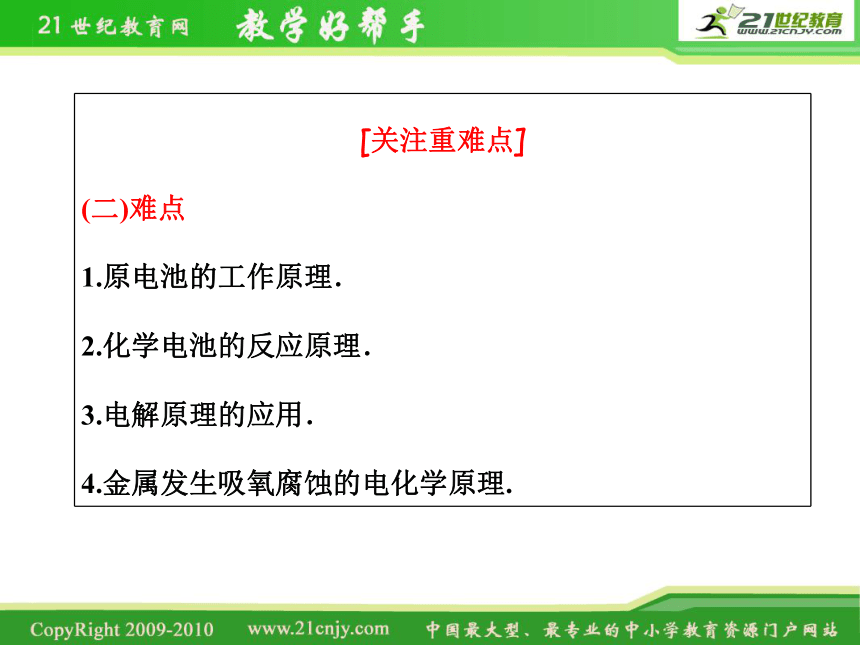 21世纪教育网 教学好帮手

21世纪教育
www.21cnjy.com

[关注重难点]

(二)难点

1.原电池的工作原理.

2.化学电池的反应原理.

3.电解原理的应用.

4.金属发生吸氧腐蚀的电化学原理.

CopyRight 2009-2010 www.21cnjy.com 中国最大型、最专业的中小学教育资源门户网站